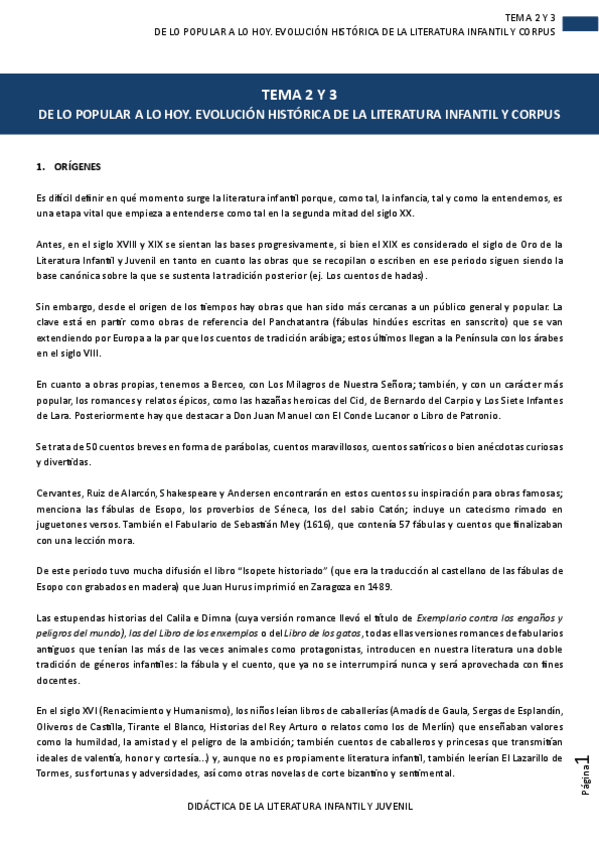 TEMA 2 Y 3
DE LO POPULAR A LO HOY. EVOLUCIÓN HISTÓRICA DE LA LITERATURA INFANTIL Y CORPUS

TEMA 2 Y 3
DE LO POPULAR A LO HOY. EVOLUCIÓN HISTÓRICA DE LA LITERATURA INFANTIL Y CORPUS

1. ORÍGENES

Es difícil definir en qué momento surge la literatura infantil porque, como tal, la infancia, tal y como la entendemos, es una etapa vital que empieza a entenderse como tal en la segunda mitad del siglo XX.

Antes, en el siglo XVIII y XIX se sientan las bases progresivamente, si bien el XIX es considerado el siglo de Oro de la Literatura Infantil y Juvenil en tanto en cuanto las obras que se recopilan o escriben en ese periodo siguen siendo la base canónica sobre la que se sustenta la tradición posterior (ej. Los cuentos de hadas).

Sin embargo, desde el origen de los tiempos hay obras que han sido más cercanas a un público general y popular. La clave está en partir como obras de referencia del Panchatantra (fábulas hindúes escritas en sanscrito) que se van extendiendo por Europa a la par que los cuentos de tradición arábiga; estos últimos llegan a la Península con los árabes en el siglo VIII.

En cuanto a obras propias, tenemos a Berceo, con Los Milagros de Nuestra Señora; también, y con un carácter más popular, los romances y relatos épicos, como las hazañas heroicas del Cid, de Bernardo del Carpio y Los Siete Infantes de Lara. Posteriormente hay que destacar a Don Juan Manuel con El Conde Lucanor o Libro de Patronio.

Se trata de 50 cuentos breves en forma de parábolas, cuentos maravillosos, cuentos satíricos o bien anécdotas curiosas y divertidas.

Cervantes, Ruiz de Alarcón, Shakespeare y Andersen encontrarán en estos cuentos su inspiración para obras famosas; menciona las fábulas de Esopo, los proverbios de Séneca, los del sabio Catón; incluye un catecismo rimado en juguetones versos. También el Fabulario de Sebastián Mey (1616), que contenía 57 fábulas y cuentos que finalizaban con una lección mora.

De este periodo tuvo mucha difusión el libro "Isopete historiado" (que era la traducción al castellano de las fábulas de Esopo con grabados en madera) que Juan Hurus imprimió en Zaragoza en 1489.

Las estupendas historias del Calila e Dimna (cuya versión romance llevó el título de Exemplario contra los engaños y peligros del mundo), los del Libro de los enxemplos o del Libro de los gatos, todas ellas versiones romances de fabularios antiguos que tenían las más de las veces animales como protagonistas, introducen en nuestra literatura una doble tradición de géneros infantiles: la fábula y el cuento, que ya no se interrumpirá nunca y será aprovechada con fines docentes.

En el siglo XVI (Renacimiento y Humanismo), los niños leían libros de caballerías (Amadís de Gaula, Sergas de Esplandín, Oliveros de Castilla, Tirante el Blanco, Historias del Rey Arturo o relatos como los de Merlín) que enseñaban valores como la humildad, la amistad y el peligro de la ambición; también cuentos de caballeros y princesas que transmitían ideales de valentía, honor y cortesía...) y, aunque no es propiamente literatura infantil, también leerían El Lazarillo de Tormes, sus fortunas y adversidades, así como otras novelas de corte bizantino y sentimental.

Página 1

DIDÁCTICA DE LA LITERATURA INFANTIL Y JUVENIL